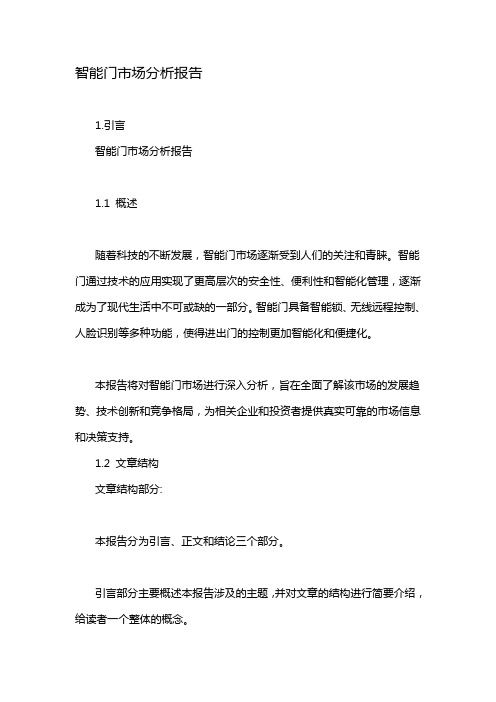 智能门市场分析报告

1.引言

智能门市场分析报告

1.1 概述

随着科技的不断发展，智能门市场逐渐受到人们的关注和青睐。智能门通过技术的应用实现了更高层次的安全性、便利性和智能化管理，逐渐成为了现代生活中不可或缺的一部分。智能门具备智能锁、无线远程控制、人脸识别等多种功能，使得进出门的控制更加智能化和便捷化。

本报告将对智能门市场进行深入分析，旨在全面了解该市场的发展趋势、技术创新和竞争格局，为相关企业和投资者提供真实可靠的市场信息和决策支持。

1.2 文章结构

文章结构部分:

本报告分为引言、正文和结论三个部分。

引言部分主要概述本报告涉及的主题，并对文章的结构进行简要介绍，给读者一个整体的概念。